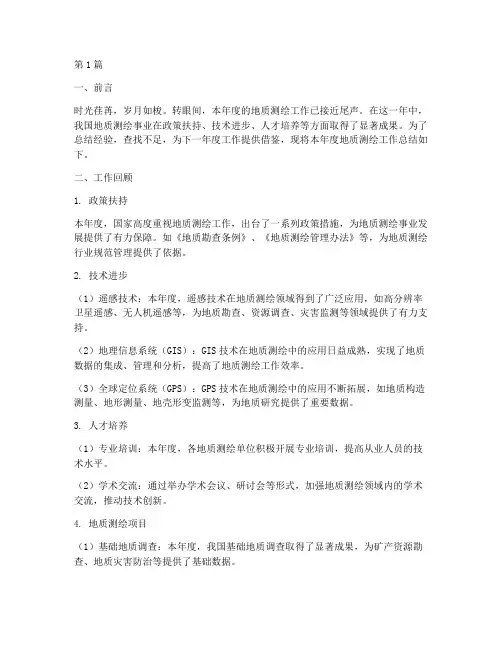 第1篇

一、前言

时光荏苒，岁月如梭。转眼间，本年度的地质测绘工作已接近尾声。在这一年中，我国地质测绘事业在政策扶持、技术进步、人才培养等方面取得了显著成果。为了总结经验，查找不足，为下一年度工作提供借鉴，现将本年度地质测绘工作总结如下。

二、工作回顾

1. 政策扶持

本年度，国家高度重视地质测绘工作，出台了一系列政策措施，为地质测绘事业发展提供了有力保障。如《地质勘查条例》、《地质测绘管理办法》等，为地质测绘行业规范管理提供了依据。

2. 技术进步

（1）遥感技术：本年度，遥感技术在地质测绘领域得到了广泛应用，如高分辨率卫星遥感、无人机遥感等，为地质勘查、资源调查、灾害监测等领域提供了有力支持。

（2）地理信息系统（GIS）：GIS技术在地质测绘中的应用日益成熟，实现了地质数据的集成、管理和分析，提高了地质测绘工作效率。

（3）全球定位系统（GPS）：GPS技术在地质测绘中的应用不断拓展，如地质构造测量、地形测量、地壳形变监测等，为地质研究提供了重要数据。

3. 人才培养

（1）专业培训：本年度，各地质测绘单位积极开展专业培训，提高从业人员的技术水平。

（2）学术交流：通过举办学术会议、研讨会等形式，加强地质测绘领域内的学术交流，推动技术创新。

4. 地质测绘项目

（1）基础地质调查：本年度，我国基础地质调查取得了显著成果，为矿产资源勘查、地质灾害防治等提供了基础数据。